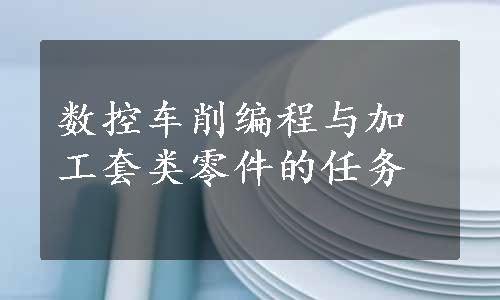 数控车削编程与加工套类零件的任务